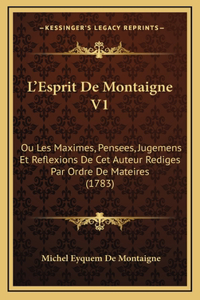 —KESSINGER'S LEGACY REPRINTS—

L'Esprit De Montaigne V1

Ou Les Maximes, Pensees, Jugemens Et Reflexions De Cet Auteur Rediges Par Ordre De Mateires (1783)

Michel Eyquem De Montaigne